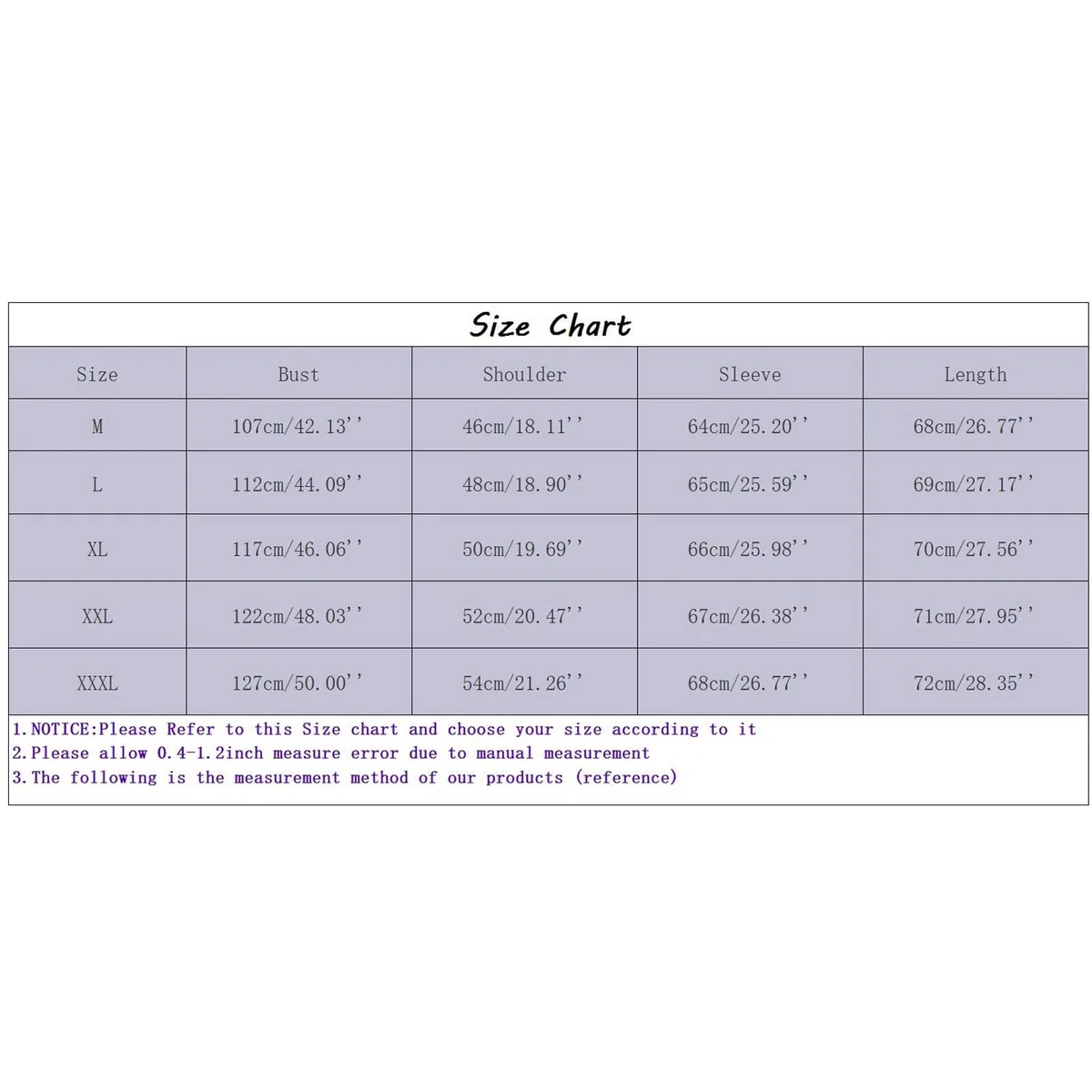 Size Chart

| Size | Bust | Shoulder | Sleeve | Length |
|---|---|---|---|---|
| M | 107cm/42.13'' | 46cm/18.11'' | 64cm/25.20'' | 68cm/26.77'' |
| L | 112cm/44.09'' | 48cm/18.90'' | 65cm/25.59'' | 69cm/27.17'' |
| XL | 117cm/46.06'' | 50cm/19.69'' | 66cm/25.98'' | 70cm/27.56'' |
| XXL | 122cm/48.03'' | 52cm/20.47'' | 67cm/26.38'' | 71cm/27.95'' |
| XXXL | 127cm/50.00'' | 54cm/21.26'' | 68cm/26.77'' | 72cm/28.35'' |

1.NOTICE:Please Refer to this Size chart and choose your size according to it
2.Please allow 0.4-1.2inch measure error due to manual measurement
3.The following is the measurement method of our products (reference)